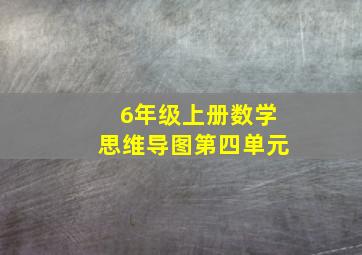 6年级上册数学
思维导图第四单元